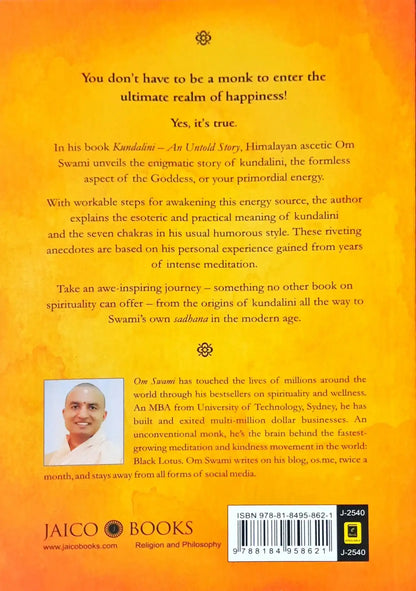 You don't have to be a monk to enter the ultimate realm of happiness!

Yes, it's true.

In his book Kundalini – An Untold Story, Himalayan ascetic Om Swami unveils the enigmatic story of kundalini, the formless aspect of the Goddess, or your primordial energy.

With workable steps for awakening this energy source, the author explains the esoteric and practical meaning of kundalini and the seven chakras in his usual humorous style. These riveting anecdotes are based on his personal experience gained from years of intense meditation.

Take an awe-inspiring journey – something no other book on spirituality can offer – from the origins of kundalini all the way to Swami's own sadhana in the modern age.

Om Swami has touched the lives of millions around the world through his bestsellers on spirituality and wellness. An MBA from University of Technology, Sydney, he has built and exited multi-million dollar businesses. An unconventional monk, he's the brain behind the fastest-growing meditation and kindness movement in the world: Black Lotus. Om Swami writes on his blog, os.me, twice a month, and stays away from all forms of social media.

JAICO BOOKS
www.jaicobooks.com
Religion and Philosophy

ISBN 978-81-8495-862-1
9 788184 958621
J-2540
J-2540